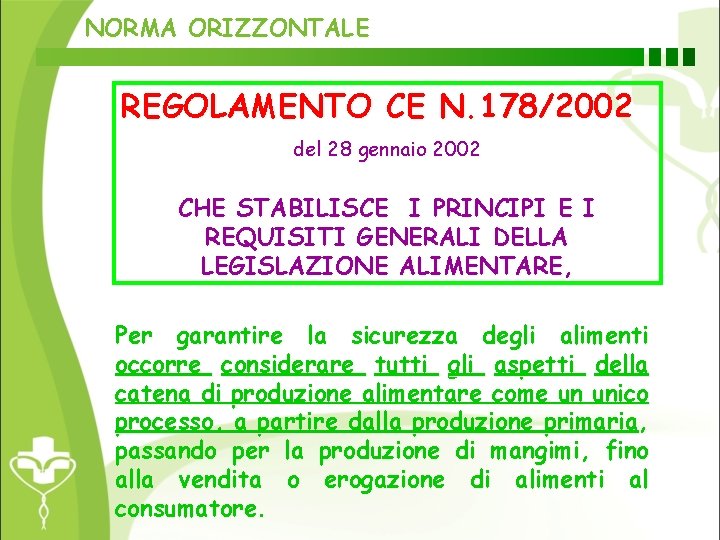 NORMA ORIZZONTALE

REGOLAMENTO CE N.178/2002

del 28 gennaio 2002

CHE STABILISCE I PRINCIPI E I REQUISITI GENERALI DELLA LEGISLAZIONE ALIMENTARE,

Per garantire la sicurezza degli alimenti occorre considerare tutti gli aspetti della catena di produzione alimentare come un unico processo, a partire dalla produzione primaria, passando per la produzione di mangimi, fino alla vendita o erogazione di alimenti al consumatore.